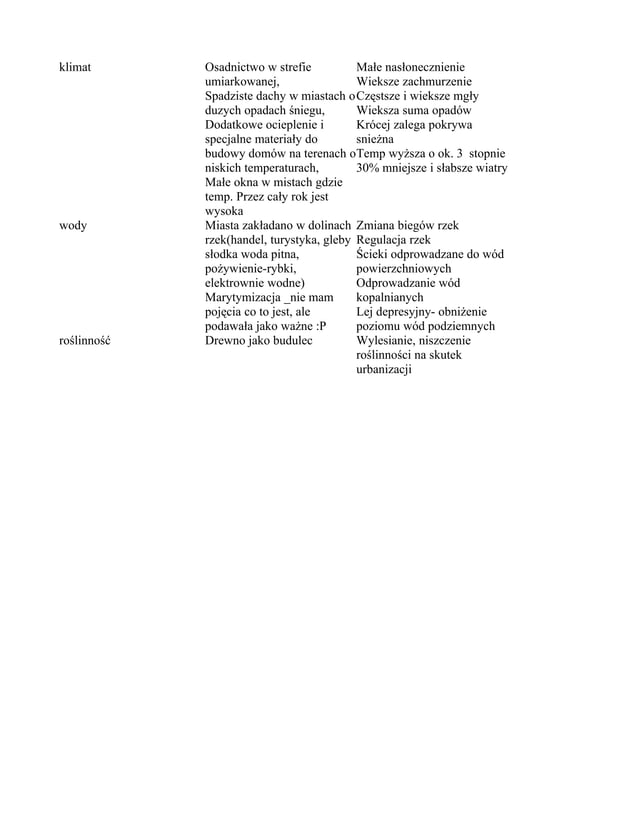 | klimat | Osadnictwo w strefie umiarkowanej, Spadziste dachy w miastach o duzych opadach śniegu, Dodatkowe ocieplenie i specjalne materiały do budowy domów na terenach o niskich temperaturach, Małe okna w mistach gdzie temp. Przez cały rok jest wysoka | Małe nasłonecznienie Wieksze zachmurzenie Częstsze i wieksze mgły Wieksza suma opadów Krócej zalega pokrywa snieżna Temp wyższa o ok. 3 stopnie 30% mniejsze i słabsze wiatry |
|---|---|---|
| wody | Miasta zakładano w dolinach rzek(handel, turystyka, gleby słodka woda pitna, pożywienie-rybki, elektrownie wodne) Marytymizacja _nie mam pojęcia co to jest, ale podawała jako ważne :P | Zmiana biegów rzek Regulacja rzek Ścieki odprowadzane do wód powierzchniowych Odprowadzanie wód kopalnianych Lej depresyjny- obniżenie poziomu wód podziemnych |
| roślinność | Drewno jako budulec | Wylesianie, niszczenie roślinności na skutek urbanizacji |